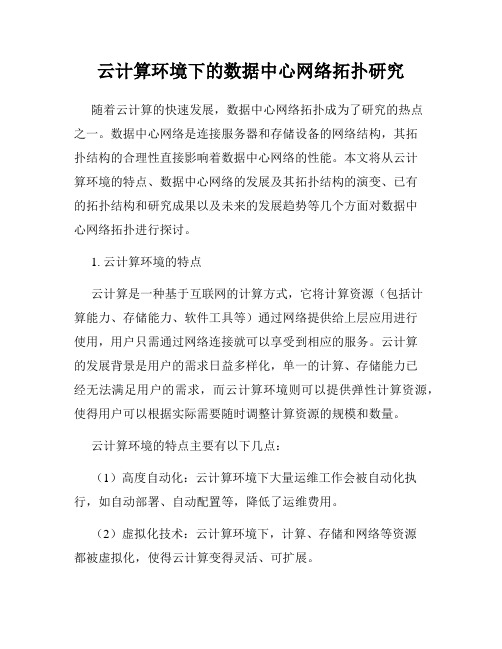 云计算环境下的数据中心网络拓扑研究

随着云计算的快速发展，数据中心网络拓扑成为了研究的热点之一。数据中心网络是连接服务器和存储设备的网络结构，其拓扑结构的合理性直接影响着数据中心网络的性能。本文将从云计算环境的特点、数据中心网络的发展及其拓扑结构的演变、已有的拓扑结构和研究成果以及未来的发展趋势等几个方面对数据中心网络拓扑进行探讨。

1. 云计算环境的特点

云计算是一种基于互联网的计算方式，它将计算资源（包括计算能力、存储能力、软件工具等）通过网络提供给上层应用进行使用，用户只需通过网络连接就可以享受到相应的服务。云计算的发展背景是用户的需求日益多样化，单一的计算、存储能力已经无法满足用户的需求，而云计算环境则可以提供弹性计算资源，使得用户可以根据实际需要随时调整计算资源的规模和数量。

云计算环境的特点主要有以下几点：

（1）高度自动化：云计算环境下大量运维工作会被自动化执行，如自动部署、自动配置等，降低了运维费用。

（2）虚拟化技术：云计算环境下，计算、存储和网络等资源都被虚拟化，使得云计算变得灵活、可扩展。